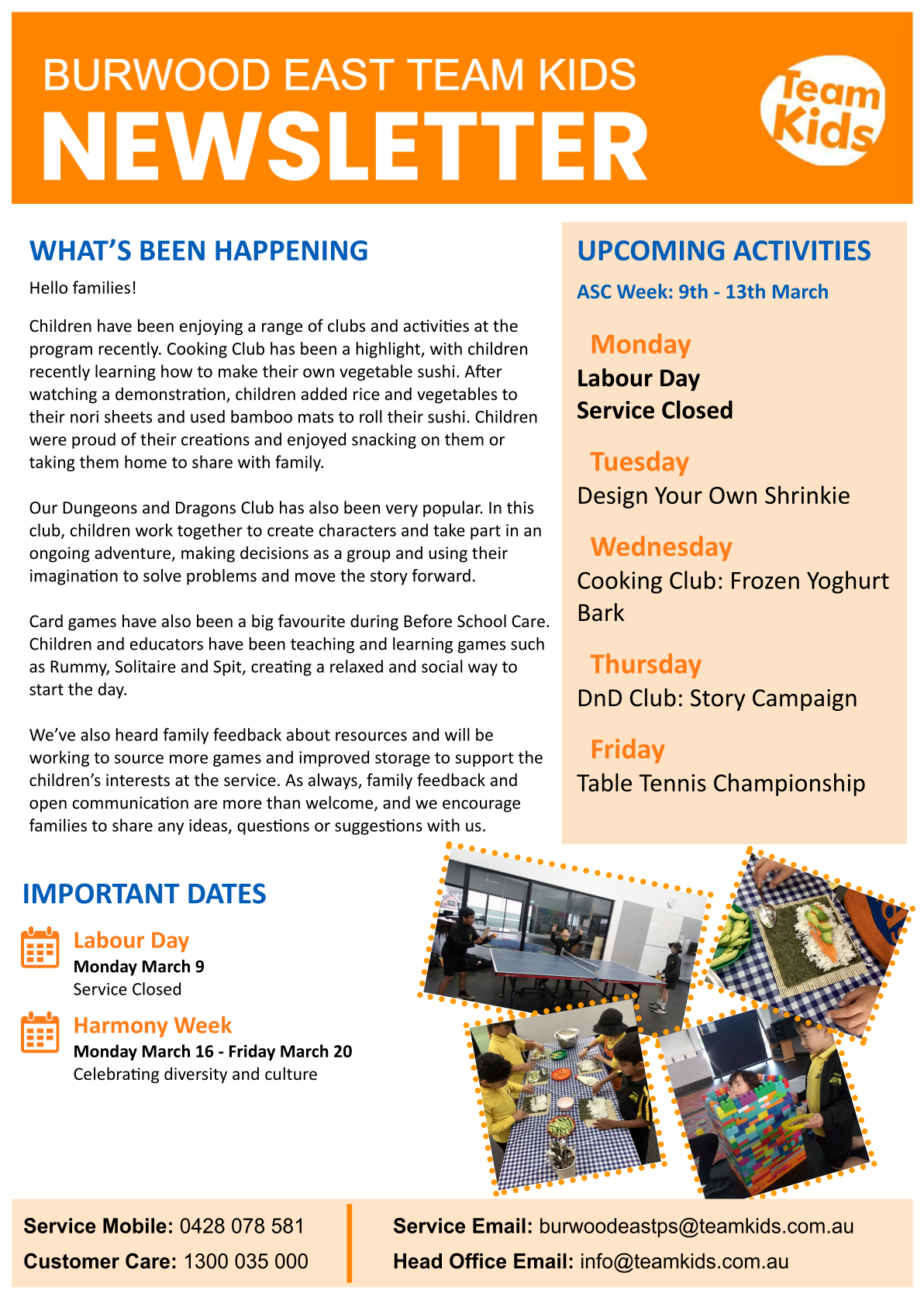 BURWOOD EAST TEAM KIDS
NEWSLETTER

Team Kids

WHAT'S BEEN HAPPENING

Hello families!

Children have been enjoying a range of clubs and activities at the program recently. Cooking Club has been a highlight, with children recently learning how to make their own vegetable sushi. After watching a demonstration, children added rice and vegetables to their nori sheets and used bamboo mats to roll their sushi. Children were proud of their creations and enjoyed snacking on them or taking them home to share with family.

Our Dungeons and Dragons Club has also been very popular. In this club, children work together to create characters and take part in an ongoing adventure, making decisions as a group and using their imagination to solve problems and move the story forward.

Card games have also been a big favourite during Before School Care. Children and educators have been teaching and learning games such as Rummy, Solitaire and Spit, creating a relaxed and social way to start the day.

We've also heard family feedback about resources and will be working to source more games and improved storage to support the children's interests at the service. As always, family feedback and open communication are more than welcome, and we encourage families to share any ideas, questions or suggestions with us.

UPCOMING ACTIVITIES

ASC Week: 9th - 13th March

Monday
Labour Day
Service Closed

Tuesday
Design Your Own Shrinkie

Wednesday
Cooking Club: Frozen Yoghurt Bark

Thursday
DnD Club: Story Campaign

Friday
Table Tennis Championship

IMPORTANT DATES

Labour Day
Monday March 9
Service Closed

Harmony Week
Monday March 16 - Friday March 20
Celebrating diversity and culture

Service Mobile: 0428 078 581
Customer Care: 1300 035 000
Service Email: burwoodeastps@teamkids.com.au
Head Office Email: info@teamkids.com.au